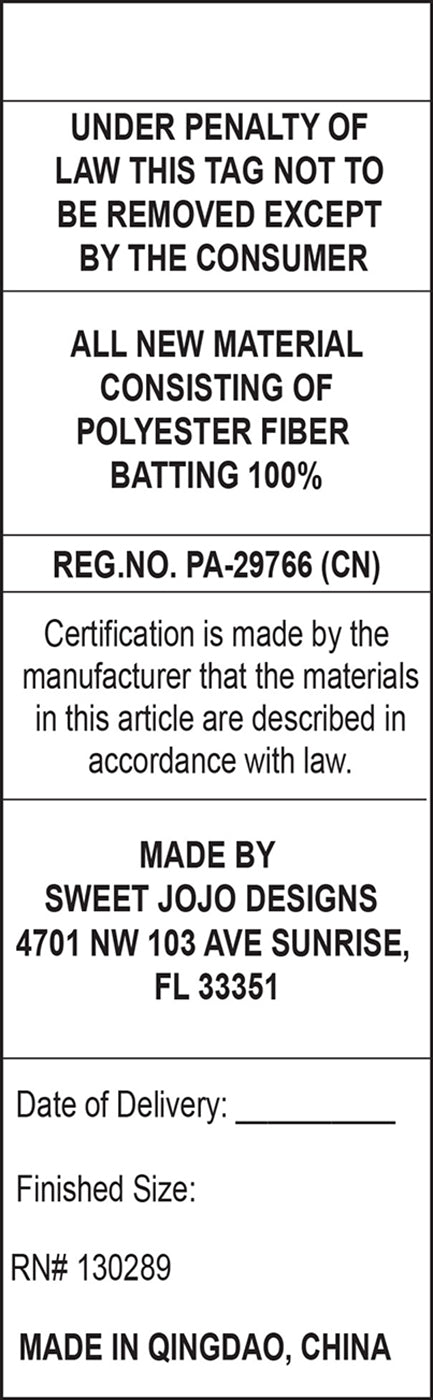 UNDER PENALTY OF LAW THIS TAG NOT TO BE REMOVED EXCEPT BY THE CONSUMER

ALL NEW MATERIAL CONSISTING OF POLYESTER FIBER BATTING 100%

REG.NO. PA-29766 (CN)

Certification is made by the manufacturer that the materials in this article are described in accordance with law.

MADE BY
SWEET JOJO DESIGNS
4701 NW 103 AVE SUNRISE,
FL 33351

Date of Delivery: ____

Finished Size:

RN# 130289

MADE IN QINGDAO, CHINA